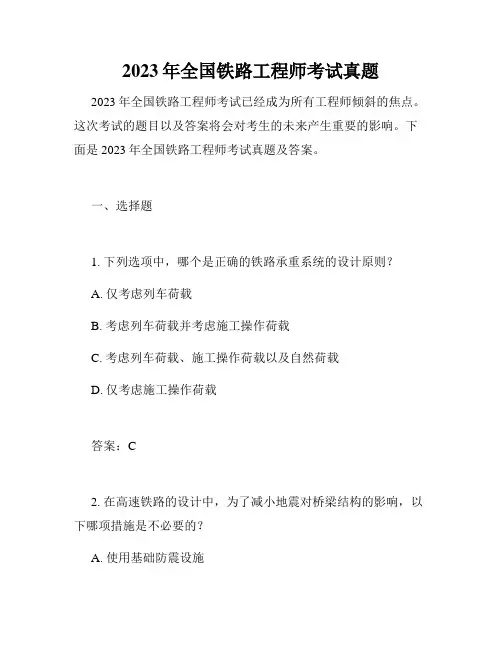 2023 年全国铁路工程师考试真题

2023 年全国铁路工程师考试已经成为所有工程师倾斜的焦点。这次考试的题目以及答案将会对考生的未来产生重要的影响。下面是 2023 年全国铁路工程师考试真题及答案。

一、选择题

1. 下列选项中，哪个是正确的铁路承重系统的设计原则？

A. 仅考虑列车荷载

B. 考虑列车荷载并考虑施工操作荷载

C. 考虑列车荷载、施工操作荷载以及自然荷载

D. 仅考虑施工操作荷载

答案：C

2. 在高速铁路的设计中，为了减小地震对桥梁结构的影响，以下哪项措施是不必要的？

A. 使用基础防震设施